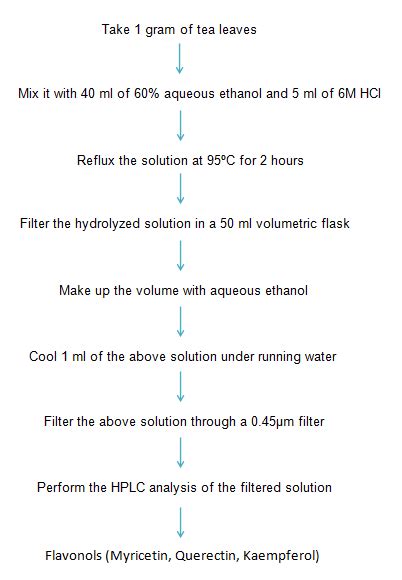 Take 1 gram of tea leaves

Mix it with 40 ml of 60% aqueous ethanol and 5 ml of 6M HCl

Reflux the solution at 95ºC for 2 hours

Filter the hydrolyzed solution in a 50 ml volumetric flask

Make up the volume with aqueous ethanol

Cool 1 ml of the above solution under running water

Filter the above solution through a 0.45μm filter

Perform the HPLC analysis of the filtered solution

Flavonols (Myricetin, Querectin, Kaempferol)